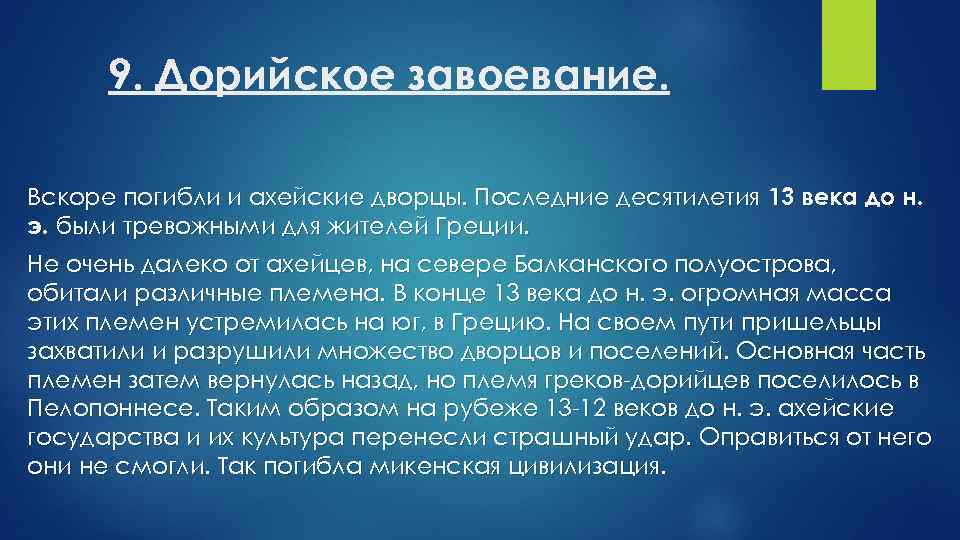 9. Дорийское завоевание.

Вскоре погибли и ахейские дворцы. Последние десятилетия 13 века до н. э. были тревожными для жителей Греции.

Не очень далеко от ахейцев, на севере Балканского полуострова, обитали различные племена. В конце 13 века до н. э. огромная масса этих племен устремилась на юг, в Грецию. На своем пути пришельцы захватили и разрушили множество дворцов и поселений. Основная часть племен затем вернулась назад, но племя греков-дорийцев поселилось в Пелопоннесе. Таким образом на рубеже 13-12 веков до н. э. ахейские государства и их культура перенесли страшный удар. Оправиться от него они не смогли. Так погибла микенская цивилизация.